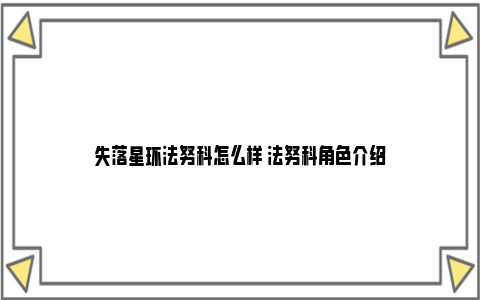 失落星环法努科怎么样 法努科角色介绍